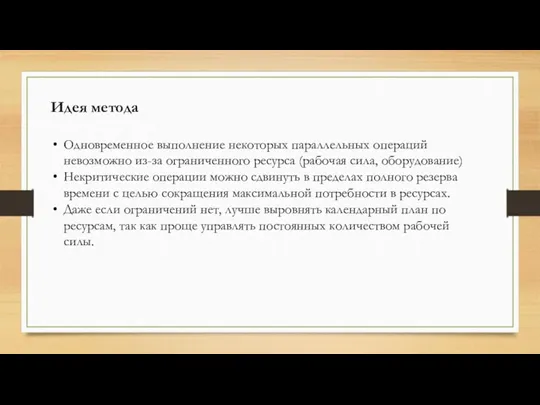 Идея метода

• Одновременное выполнение некоторых параллельных операций невозможно из-за ограниченного ресурса (рабочая сила, оборудование)
• Некритические операции можно сдвинуть в пределах полного резерва времени с целью сокращения максимальной потребности в ресурсах.
• Даже если ограничений нет, лучше выровнять календарный план по ресурсам, так как проще управлять постоянных количеством рабочей силы.